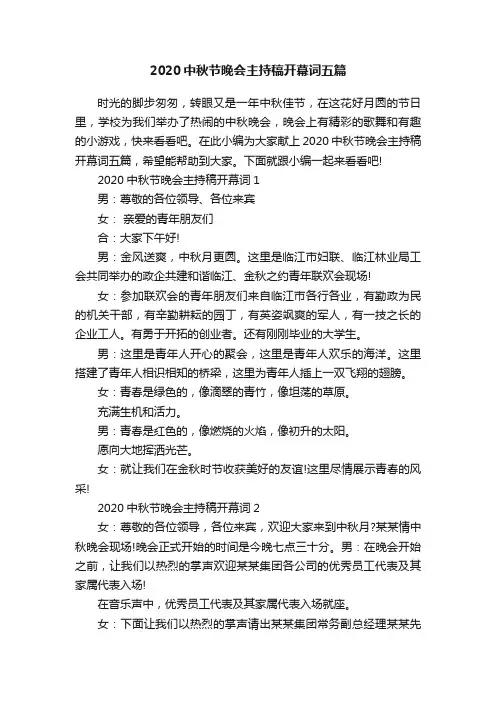 2020中秋节晚会主持稿开幕词五篇

时光的脚步匆匆，转眼又是一年中秋佳节，在这花好月圆的节日里，学校为我们举办了热闹的中秋晚会，晚会上有精彩的歌舞和有趣的小游戏，快来看看吧。在此小编为大家献上2020中秋节晚会主持稿开幕词五篇，希望能帮助到大家。下面就跟小编一起来看看吧!

2020中秋节晚会主持稿开幕词1

男：尊敬的各位领导、各位来宾

女： 亲爱的青年朋友们

合：大家下午好!

男：金风送爽，中秋月更圆。这里是临江市妇联、临江林业局工会共同举办的政企共建和谐临江、金秋之约青年联欢会现场!

女：参加联欢会的青年朋友们来自临江市各行各业，有勤政为民的机关干部，有辛勤耕耘的园丁，有英姿飒爽的军人，有一技之长的企业工人。有勇于开拓的创业者。还有刚刚毕业的大学生。

男：这里是青年人开心的聚会，这里是青年人欢乐的海洋。这里搭建了青年人相识相知的桥梁，这里为青年人插上一双飞翔的翅膀。

女：青春是绿色的，像滴翠的青竹，像坦荡的草原。

充满生机和活力。

男：青春是红色的，像燃烧的火焰，像初升的太阳。

愿向大地挥洒光芒。

女：就让我们在金秋时节收获美好的友谊!这里尽情展示青春的风采!

2020中秋节晚会主持稿开幕词2

女：尊敬的各位领导，各位来宾，欢迎大家来到中秋月?某某情中秋晚会现场!晚会正式开始的时间是今晚七点三十分。男：在晚会开始之前，让我们以热烈的掌声欢迎某某集团各公司的优秀员工代表及其家属代表入场!

在音乐声中，优秀员工代表及其家属代表入场就座。

女：下面让我们以热烈的掌声请出某某集团常务副总经理某某先